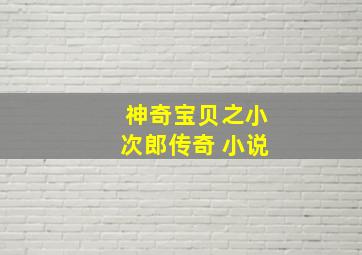 神奇宝贝之小次郎传奇 小说